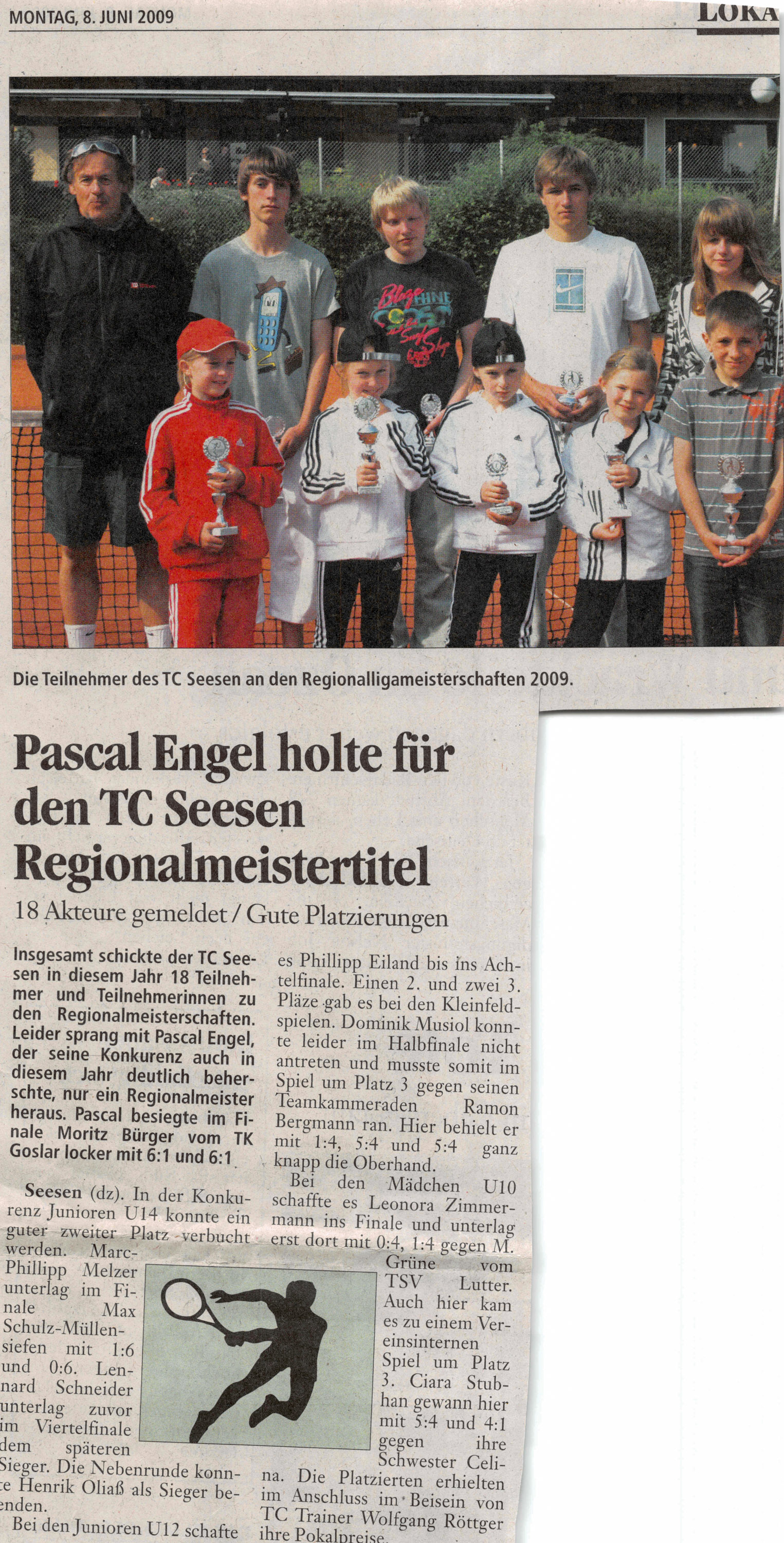 MONTAG, 8. JUNI 2009

LOKA

Die Teilnehmer des TC Seesen an den Regionalligameisterschaften 2009.

Pascal Engel holte für den TC Seesen Regionalmeistertitel

18 Akteure gemeldet / Gute Platzierungen

Insgesamt schickte der TC Seesen in diesem Jahr 18 Teilnehmer und Teilnehmerinnen zu den Regionalmeisterschaften. Leider sprang mit Pascal Engel, der seine Konkurenz auch in diesem Jahr deutlich beherschte, nur ein Regionalmeister heraus. Pascal besiegte im Finale Moritz Bürger vom TK Goslar locker mit 6:1 und 6:1

Seesen (dz). In der Konkurenz Junioren U14 konnte ein guter zweiter Platz verbucht werden. Marc-Phillipp Melzer unterlag im Finale Max Schulz-Müllensiefen mit 1:6 und 0:6. Lennard Schneider unterlag zuvor im Viertelfinale dem späteren Sieger. Die Nebenrunde konnte Henrik Oliaß als Sieger beenden.

Bei den Junioren U12 schafte es Phillipp Eiland bis ins Achtelfinale. Einen 2. und zwei 3. Pläze gab es bei den Kleinfeldspielen. Dominik Musiol konnte leider im Halbfinale nicht antreten und musste somit im Spiel um Platz 3 gegen seinen Teamkammeraden Ramon Bergmann ran. Hier behielt er mit 1:4, 5:4 und 5:4 ganz knapp die Oberhand.

Bei den Mädchen U10 schaffte es Leonora Zimmermann ins Finale und unterlag erst dort mit 0:4, 1:4 gegen M. Grüne vom TSV Lutter. Auch hier kam es zu einem Vereinsinternen Spiel um Platz 3. Ciara Stubhan gewann hier mit 5:4 und 4:1 gegen ihre Schwester Celina. Die Platzierten erhielten im Anschluss im Beisein von TC Trainer Wolfgang Röttger ihre Pokalpreise.